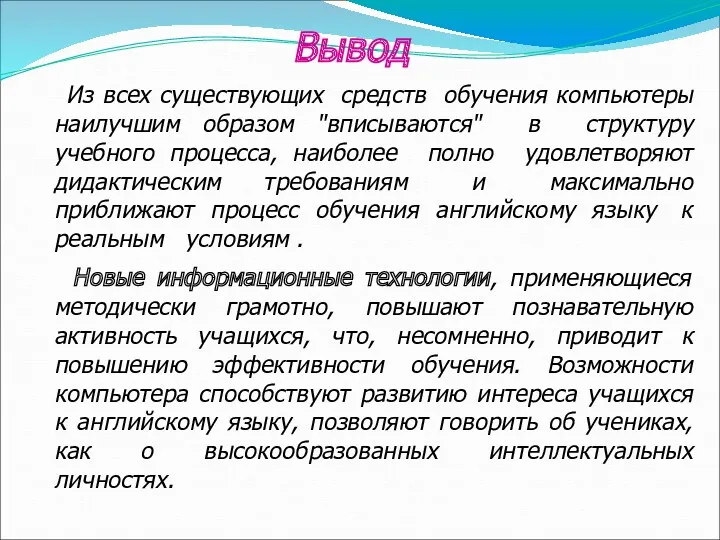 Вывод

Из всех существующих средств обучения компьютеры наилучшим образом "вписываются" в структуру учебного процесса, наиболее полно удовлетворяют дидактическим требованиям и максимально приближают процесс обучения английскому языку к реальным условиям .

Новые информационные технологии, применяющиеся методически грамотно, повышают познавательную активность учащихся, что, несомненно, приводит к повышению эффективности обучения. Возможности компьютера способствуют развитию интереса учащихся к английскому языку, позволяют говорить об учениках, как о высокообразованных интеллектуальных личностях.